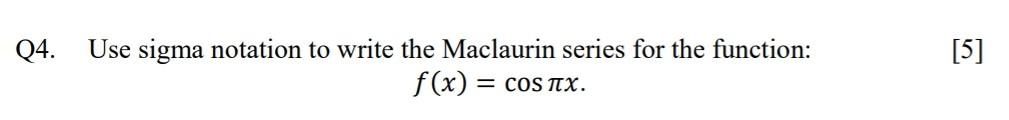 Q4. Use sigma notation to write the Maclaurin series for the function: [5]

$f(x) = \cos \pi x.$